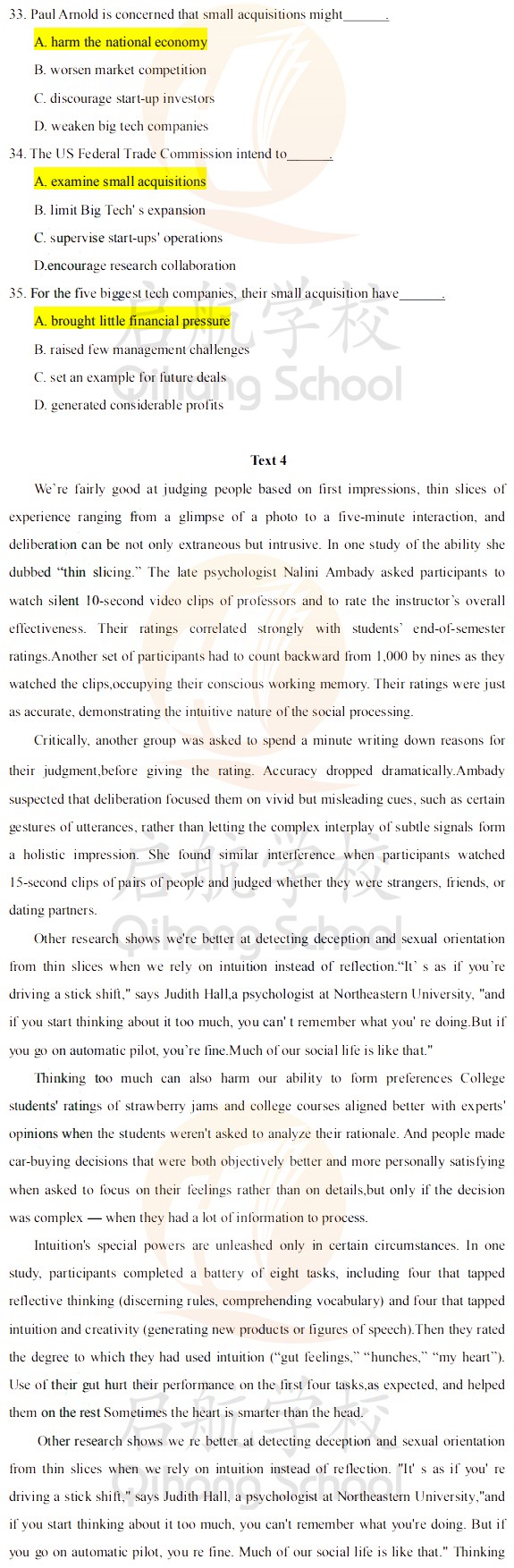 33. Paul Arnold is concerned that small acquisitions might______.

A. harm the national economy

B. worsen market competition

C. discourage start-up investors

D. weaken big tech companies

34. The US Federal Trade Commission intend to______.

A. examine small acquisitions

B. limit Big Tech' s expansion

C. supervise start-ups' operations

D.encourage research collaboration

35. For the five biggest tech companies, their small acquisition have______.

A. brought little financial pressure

B. raised few management challenges

C. set an example for future deals

D. generated considerable profits

启航学校 Qihang School

Text 4

We're fairly good at judging people based on first impressions, thin slices of experience ranging from a glimpse of a photo to a five-minute interaction, and deliberation can be not only extraneous but intrusive. In one study of the ability she dubbed "thin slicing." The late psychologist Nalini Ambady asked participants to watch silent 10-second video clips of professors and to rate the instructor's overall effectiveness. Their ratings correlated strongly with students' end-of-semester ratings.Another set of participants had to count backward from 1,000 by nines as they watched the clips,occupying their conscious working memory. Their ratings were just as accurate, demonstrating the intuitive nature of the social processing.

Critically, another group was asked to spend a minute writing down reasons for their judgment,before giving the rating. Accuracy dropped dramatically.Ambady suspected that deliberation focused them on vivid but misleading cues, such as certain gestures of utterances, rather than letting the complex interplay of subtle signals form a holistic impression. She found similar interference when participants watched 15-second clips of pairs of people and judged whether they were strangers, friends, or dating partners.

启航学校 Qihang School

Other research shows we're better at detecting deception and sexual orientation from thin slices when we rely on intuition instead of reflection."It' s as if you're driving a stick shift," says Judith Hall,a psychologist at Northeastern University, "and if you start thinking about it too much, you can' t remember what you' re doing.But if you go on automatic pilot, you're fine.Much of our social life is like that."

Thinking too much can also harm our ability to form preferences College students' ratings of strawberry jams and college courses aligned better with experts' opinions when the students weren't asked to analyze their rationale. And people made car-buying decisions that were both objectively better and more personally satisfying when asked to focus on their feelings rather than on details,but only if the decision was complex — when they had a lot of information to process.

Intuition's special powers are unleashed only in certain circumstances. In one study, participants completed a battery of eight tasks, including four that tapped reflective thinking (discerning rules, comprehending vocabulary) and four that tapped intuition and creativity (generating new products or figures of speech).Then they rated the degree to which they had used intuition ("gut feelings," "hunches," "my heart"). Use of their gut hurt their performance on the first four tasks,as expected, and helped them on the rest Sometimes the heart is smarter than the head.

启航学校

Other research shows we re better at detecting deception and sexual orientation from thin slices when we rely on intuition instead of reflection. "It' s as if you' re driving a stick shift," says Judith Hall, a psychologist at Northeastern University,"and if you start thinking about it too much, you can't remember what you're doing. But if you go on automatic pilot, you re fine. Much of our social life is like that." Thinking